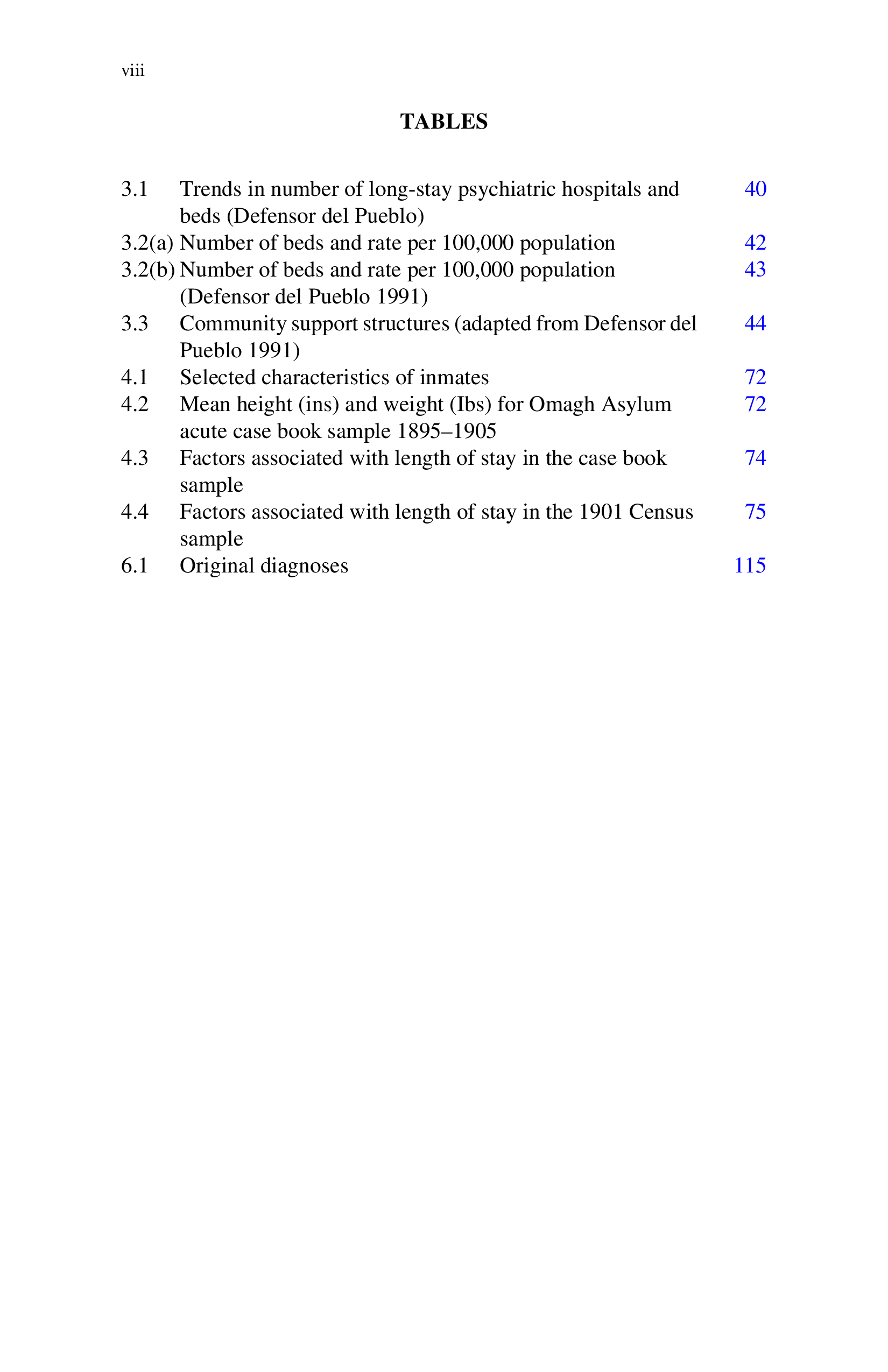 viii

TABLES

3.1 Trends in number of long-stay psychiatric hospitals and beds (Defensor del Pueblo) 40
3.2(a) Number of beds and rate per 100,000 population 42
3.2(b) Number of beds and rate per 100,000 population (Defensor del Pueblo 1991) 43
3.3 Community support structures (adapted from Defensor del Pueblo 1991) 44
4.1 Selected characteristics of inmates 72
4.2 Mean height (ins) and weight (Ibs) for Omagh Asylum acute case book sample 1895–1905 72
4.3 Factors associated with length of stay in the case book sample 74
4.4 Factors associated with length of stay in the 1901 Census sample 75
6.1 Original diagnoses 115